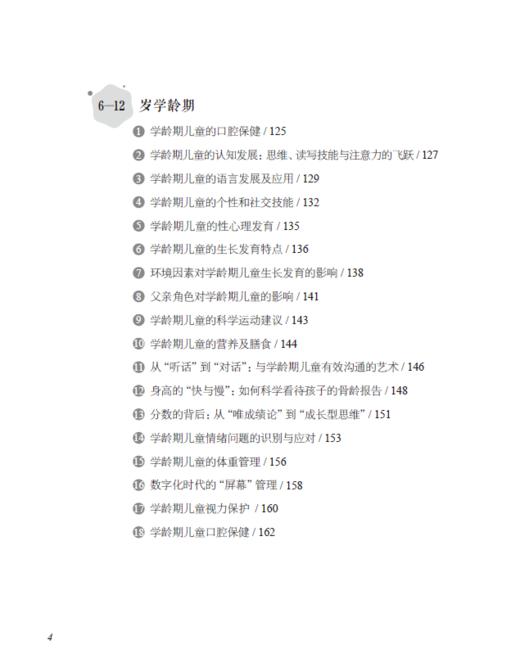 6—12 岁学龄期

❶ 学龄期儿童的口腔保健 / 125

❷ 学龄期儿童的认知发展：思维、读写技能与注意力的飞跃 / 127

❸ 学龄期儿童的语言发展及应用 / 129

❹ 学龄期儿童的个性和社交技能 / 132

❺ 学龄期儿童的性心理发育 / 135

❻ 学龄期儿童的生长发育特点 / 136

❼ 环境因素对学龄期儿童生长发育的影响 / 138

❽ 父亲角色对学龄期儿童的影响 / 141

❾ 学龄期儿童的科学运动建议 / 143

❿ 学龄期儿童的营养及膳食 / 144

⓫ 从“听话”到“对话”：与学龄期儿童有效沟通的艺术 / 146

⓬ 身高的“快与慢”：如何科学看待孩子的骨龄报告 / 148

⓭ 分数的背后：从“唯成绩论”到“成长型思维” / 151

⓮ 学龄期儿童情绪问题的识别与应对 / 153

⓯ 学龄期儿童的体重管理 / 156

⓰ 数字化时代的“屏幕”管理 / 158

⓱ 学龄期儿童视力保护 / 160

⓲ 学龄期儿童口腔保健 / 162

4